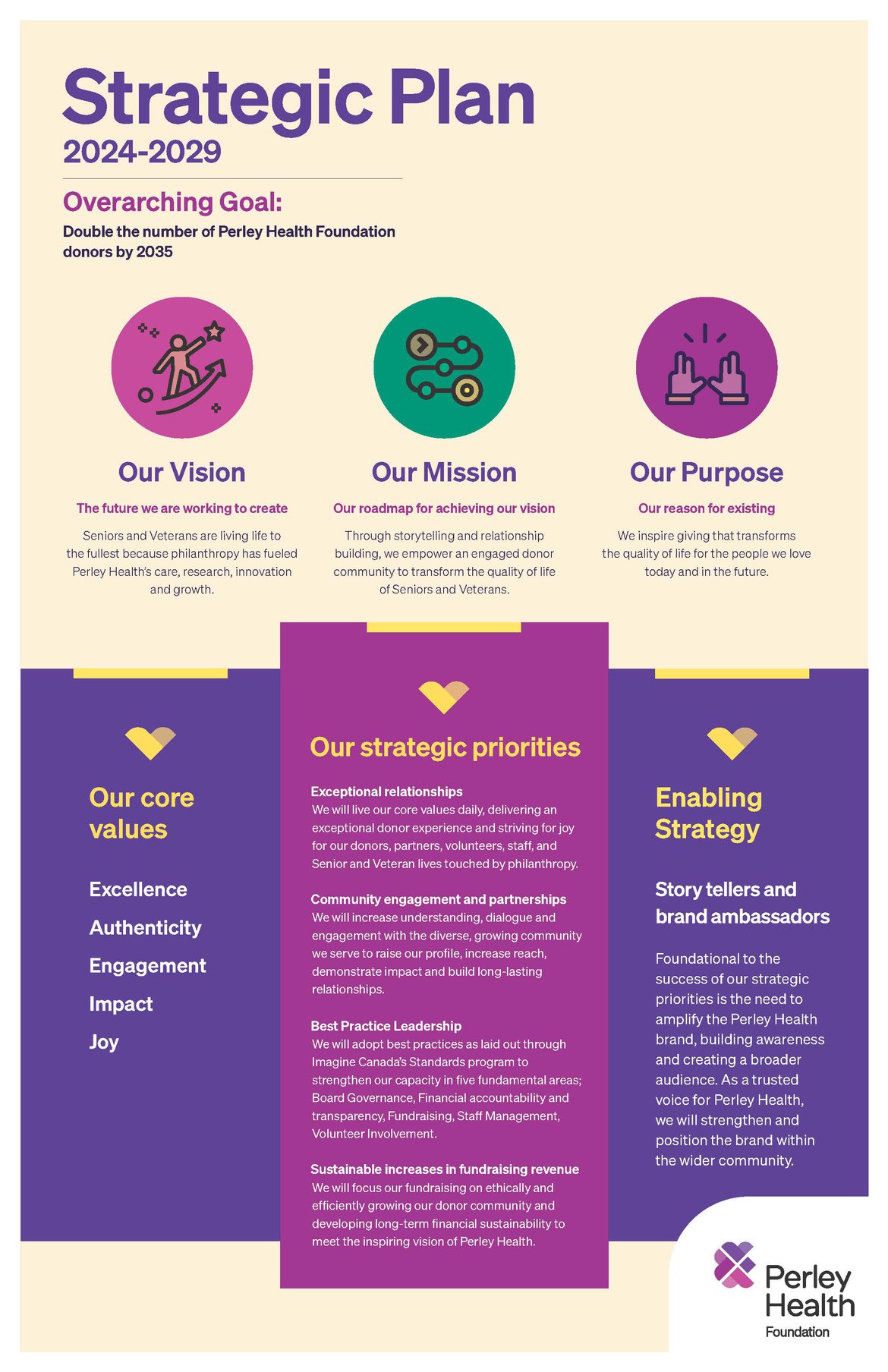 Strategic Plan
2024-2029

Overarching Goal:
Double the number of Perley Health Foundation donors by 2035

Our Vision
The future we are working to create
Seniors and Veterans are living life to the fullest because philanthropy has fueled Perley Health's care, research, innovation and growth.

Our Mission
Our roadmap for achieving our vision
Through storytelling and relationship building, we empower an engaged donor community to transform the quality of life of Seniors and Veterans.

Our Purpose
Our reason for existing
We inspire giving that transforms the quality of life for the people we love today and in the future.

Our core values

Excellence
Authenticity
Engagement
Impact
Joy

Our strategic priorities

Exceptional relationships
We will live our core values daily, delivering an exceptional donor experience and striving for joy for our donors, partners, volunteers, staff, and Senior and Veteran lives touched by philanthropy.

Community engagement and partnerships
We will increase understanding, dialogue and engagement with the diverse, growing community we serve to raise our profile, increase reach, demonstrate impact and build long-lasting relationships.

Best Practice Leadership
We will adopt best practices as laid out through Imagine Canada's Standards program to strengthen our capacity in five fundamental areas; Board Governance, Financial accountability and transparency, Fundraising, Staff Management, Volunteer Involvement.

Sustainable increases in fundraising revenue
We will focus our fundraising on ethically and efficiently growing our donor community and developing long-term financial sustainability to meet the inspiring vision of Perley Health.

Enabling Strategy

Story tellers and brand ambassadors

Foundational to the success of our strategic priorities is the need to amplify the Perley Health brand, building awareness and creating a broader audience. As a trusted voice for Perley Health, we will strengthen and position the brand within the wider community.

Perley Health
Foundation